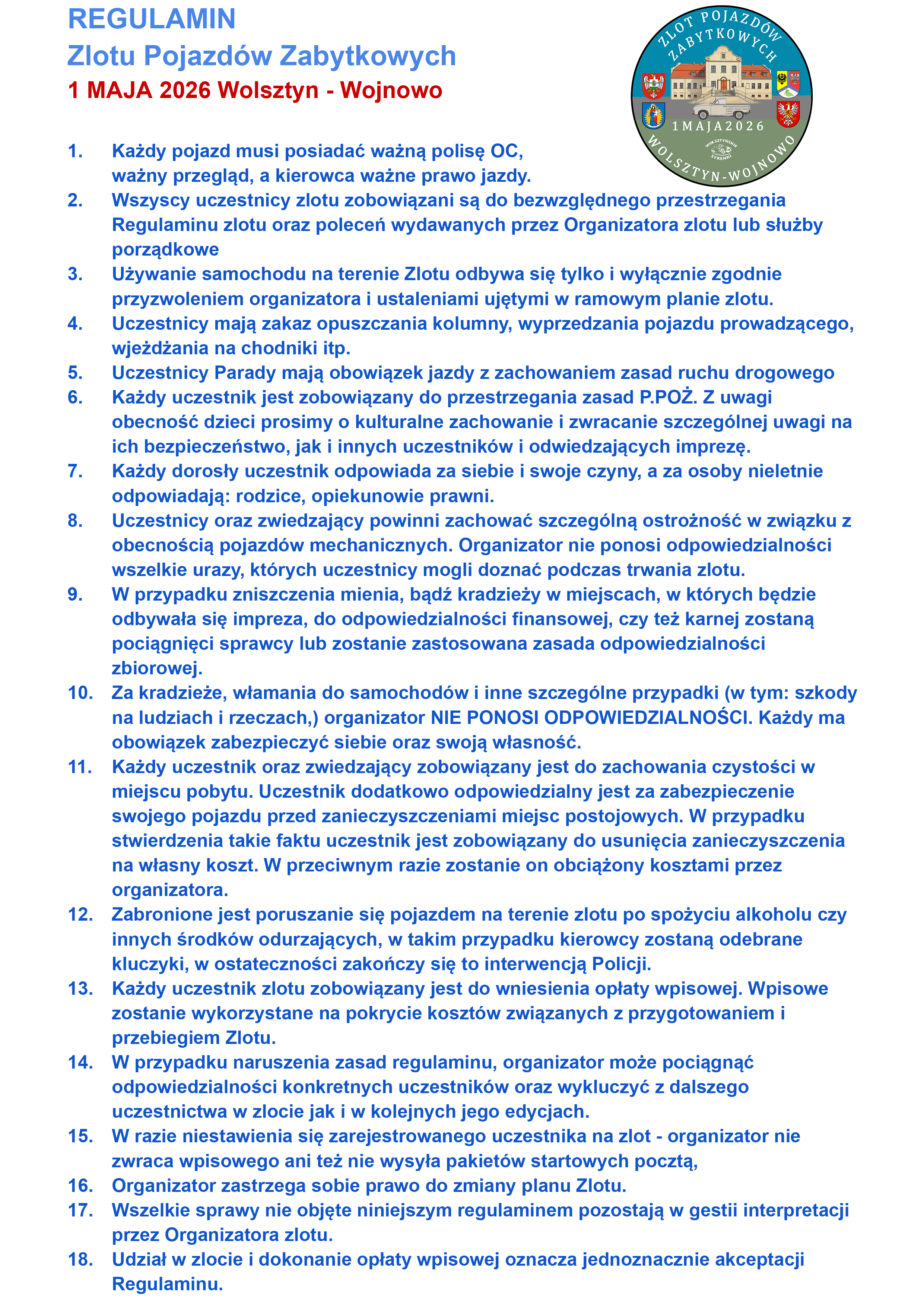 REGULAMIN
Zlotu Pojazdów Zabytkowych
1 MAJA 2026 Wolsztyn - Wojnowo

ZLOT POJAZDÓW ZABYTKOWYCH
1 MAJA 2026
WOLSZTYŃSKIE SYRENKI
WOLSZTYN-WOJNOWO

1. Każdy pojazd musi posiadać ważną polisę OC, ważny przegląd, a kierowca ważne prawo jazdy.
2. Wszyscy uczestnicy zlotu zobowiązani są do bezwzględnego przestrzegania Regulaminu zlotu oraz poleceń wydawanych przez Organizatora zlotu lub służby porządkowe
3. Używanie samochodu na terenie Zlotu odbywa się tylko i wyłącznie zgodnie przyzwoleniem organizatora i ustaleniami ujętymi w ramowym planie zlotu.
4. Uczestnicy mają zakaz opuszczania kolumny, wyprzedzania pojazdu prowadzącego, wjeżdżania na chodniki itp.
5. Uczestnicy Parady mają obowiązek jazdy z zachowaniem zasad ruchu drogowego
6. Każdy uczestnik jest zobowiązany do przestrzegania zasad P.POŻ. Z uwagi obecność dzieci prosimy o kulturalne zachowanie i zwracanie szczególnej uwagi na ich bezpieczeństwo, jak i innych uczestników i odwiedzających imprezę.
7. Każdy dorosły uczestnik odpowiada za siebie i swoje czyny, a za osoby nieletnie odpowiadają: rodzice, opiekunowie prawni.
8. Uczestnicy oraz zwiedzający powinni zachować szczególną ostrożność w związku z obecnością pojazdów mechanicznych. Organizator nie ponosi odpowiedzialności wszelkie urazy, których uczestnicy mogli doznać podczas trwania zlotu.
9. W przypadku zniszczenia mienia, bądź kradzieży w miejscach, w których będzie odbywała się impreza, do odpowiedzialności finansowej, czy też karnej zostaną pociągnięci sprawcy lub zostanie zastosowana zasada odpowiedzialności zbiorowej.
10. Za kradzieże, włamania do samochodów i inne szczególne przypadki (w tym: szkody na ludziach i rzeczach,) organizator NIE PONOSI ODPOWIEDZIALNOŚCI. Każdy ma obowiązek zabezpieczyć siebie oraz swoją własność.
11. Każdy uczestnik oraz zwiedzający zobowiązany jest do zachowania czystości w miejscu pobytu. Uczestnik dodatkowo odpowiedzialny jest za zabezpieczenie swojego pojazdu przed zanieczyszczeniami miejsc postojowych. W przypadku stwierdzenia takie faktu uczestnik jest zobowiązany do usunięcia zanieczyszczenia na własny koszt. W przeciwnym razie zostanie on obciążony kosztami przez organizatora.
12. Zabronione jest poruszanie się pojazdem na terenie zlotu po spożyciu alkoholu czy innych środków odurzających, w takim przypadku kierowcy zostaną odebrane kluczyki, w ostateczności zakończy się to interwencją Policji.
13. Każdy uczestnik zlotu zobowiązany jest do wniesienia opłaty wpisowej. Wpisowe zostanie wykorzystane na pokrycie kosztów związanych z przygotowaniem i przebiegiem Zlotu.
14. W przypadku naruszenia zasad regulaminu, organizator może pociągnąć odpowiedzialności konkretnych uczestników oraz wykluczyć z dalszego uczestnictwa w zlocie jak i w kolejnych jego edycjach.
15. W razie niestawienia się zarejestrowanego uczestnika na zlot - organizator nie zwraca wpisowego ani też nie wysyła pakietów startowych pocztą,
16. Organizator zastrzega sobie prawo do zmiany planu Zlotu.
17. Wszelkie sprawy nie objęte niniejszym regulaminem pozostają w gestii interpretacji przez Organizatora zlotu.
18. Udział w zlocie i dokonanie opłaty wpisowej oznacza jednoznacznie akceptacji Regulaminu.